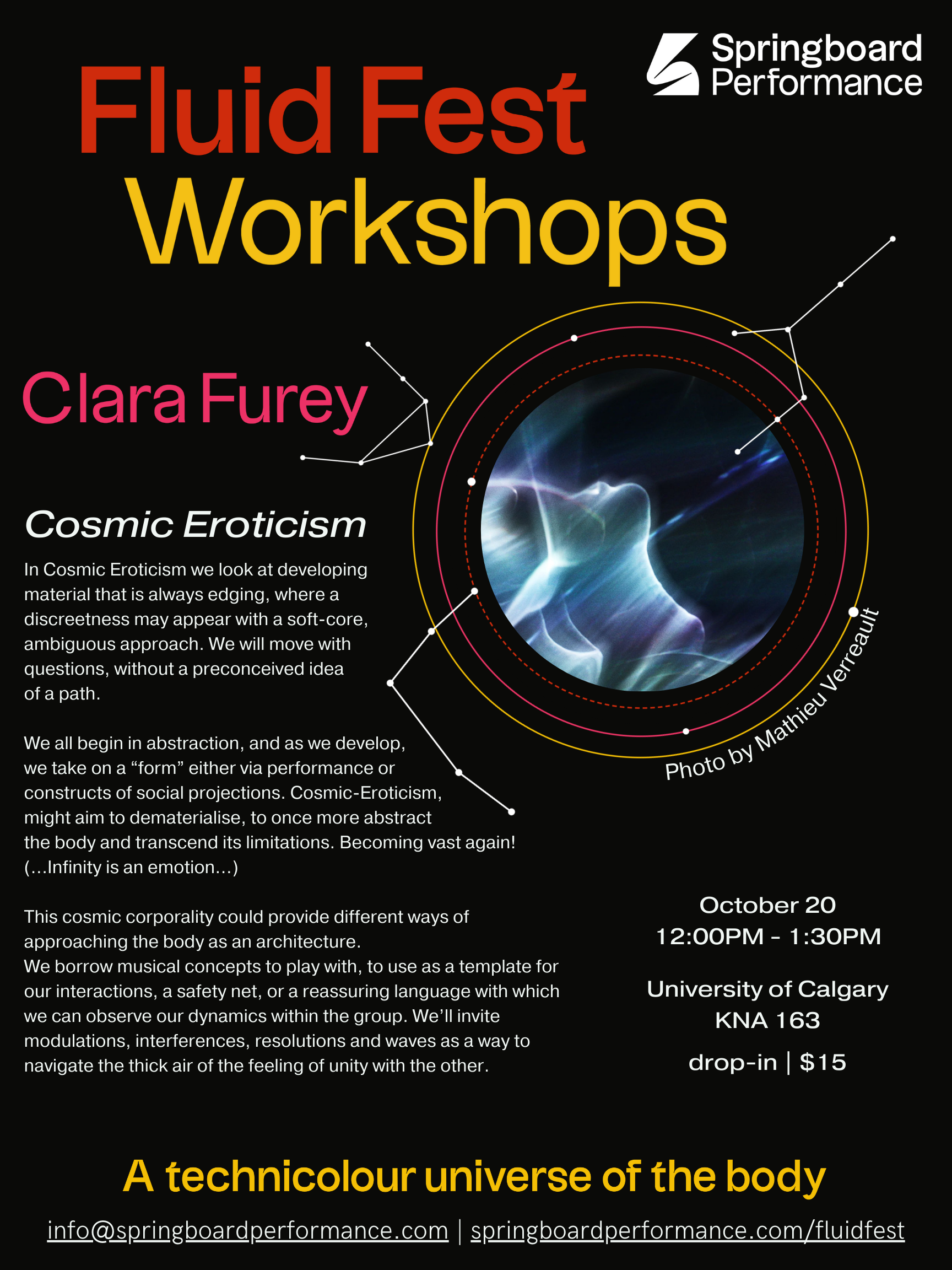 Springboard Performance

Fluid Fest Workshops

Clara Furey

Cosmic Eroticism

In Cosmic Eroticism we look at developing material that is always edging, where a discreetness may appear with a soft-core, ambiguous approach. We will move with questions, without a preconceived idea of a path.

We all begin in abstraction, and as we develop, we take on a “form” either via performance or constructs of social projections. Cosmic-Eroticism, might aim to dematerialise, to once more abstract the body and transcend its limitations. Becoming vast again! (...Infinity is an emotion...)

This cosmic corporality could provide different ways of approaching the body as an architecture.
We borrow musical concepts to play with, to use as a template for our interactions, a safety net, or a reassuring language with which we can observe our dynamics within the group. We’ll invite modulations, interferences, resolutions and waves as a way to navigate the thick air of the feeling of unity with the other.

Photo by Mathieu Verreault

October 20
12:00PM - 1:30PM

University of Calgary
KNA 163

drop-in | $15

A technicolour universe of the body

info@springboardperformance.com | springboardperformance.com/fluidfest